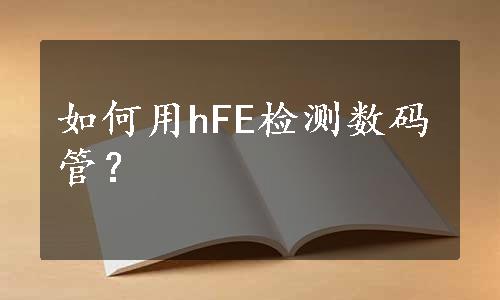 如何用hFE检测数码管？